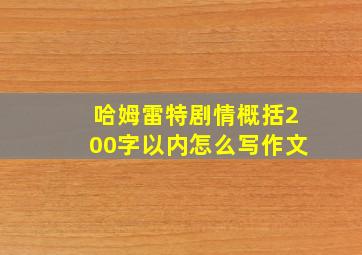 哈姆雷特剧情概括200字以内怎么写作文